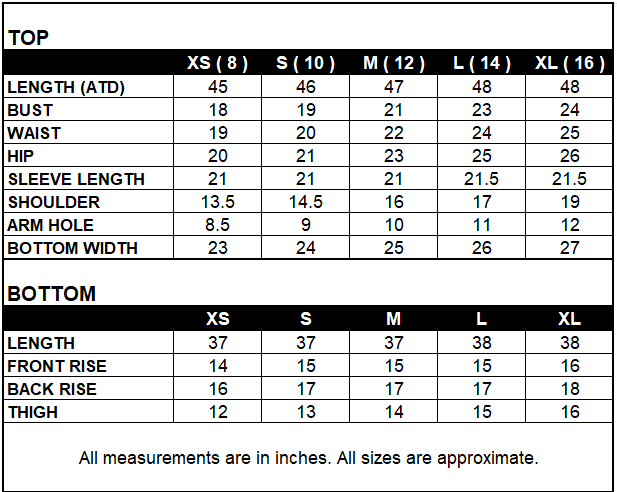 TOP

| | XS ( 8 ) | S ( 10 ) | M ( 12 ) | L ( 14 ) | XL ( 16 ) |
|---|---|---|---|---|---|
| LENGTH (ATD) | 45 | 46 | 47 | 48 | 48 |
| BUST | 18 | 19 | 21 | 23 | 24 |
| WAIST | 19 | 20 | 22 | 24 | 25 |
| HIP | 20 | 21 | 23 | 25 | 26 |
| SLEEVE LENGTH | 21 | 21 | 21 | 21.5 | 21.5 |
| SHOULDER | 13.5 | 14.5 | 16 | 17 | 19 |
| ARM HOLE | 8.5 | 9 | 10 | 11 | 12 |
| BOTTOM WIDTH | 23 | 24 | 25 | 26 | 27 |

BOTTOM

| | XS | S | M | L | XL |
|---|---|---|---|---|---|
| LENGTH | 37 | 37 | 37 | 38 | 38 |
| FRONT RISE | 14 | 15 | 15 | 15 | 16 |
| BACK RISE | 16 | 17 | 17 | 17 | 18 |
| THIGH | 12 | 13 | 14 | 15 | 16 |

All measurements are in inches. All sizes are approximate.